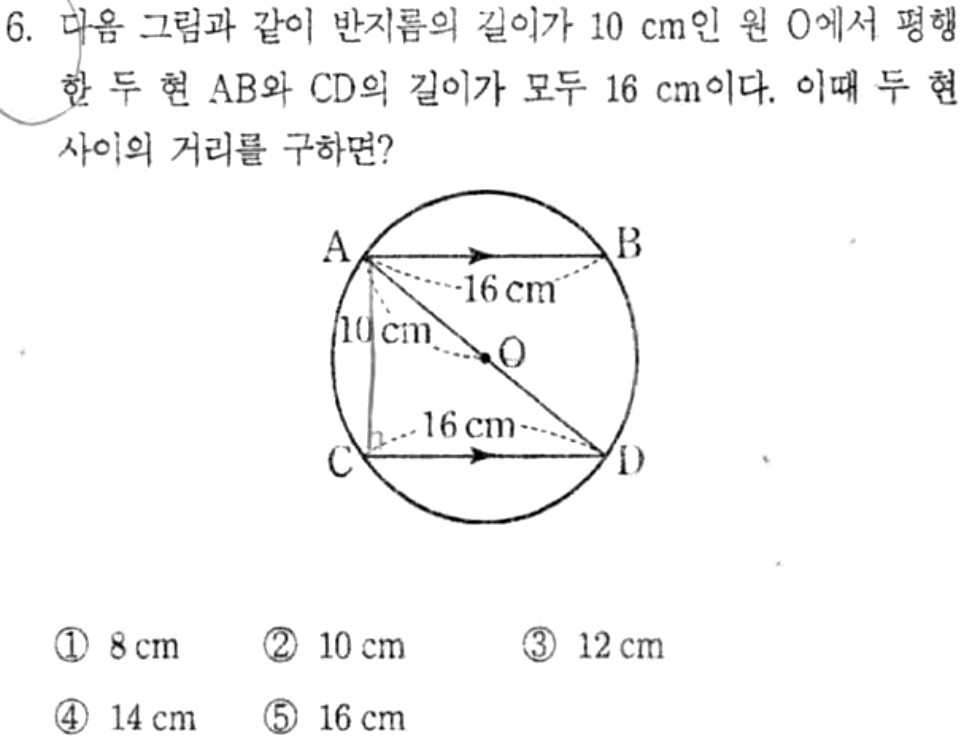 6. 다음 그림과 같이 반지름의 길이가 10 cm인 원 O에서 평행한 두 현 AB와 CD의 길이가 모두 16 cm이다. 이때 두 현 사이의 거리를 구하면?

A
B
16 cm
10 cm
O
16 cm
C
D

① 8 cm ② 10 cm ③ 12 cm

④ 14 cm ⑤ 16 cm